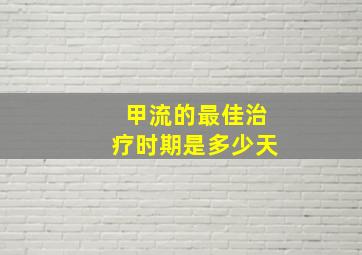 甲流的最佳治疗时期是多少天